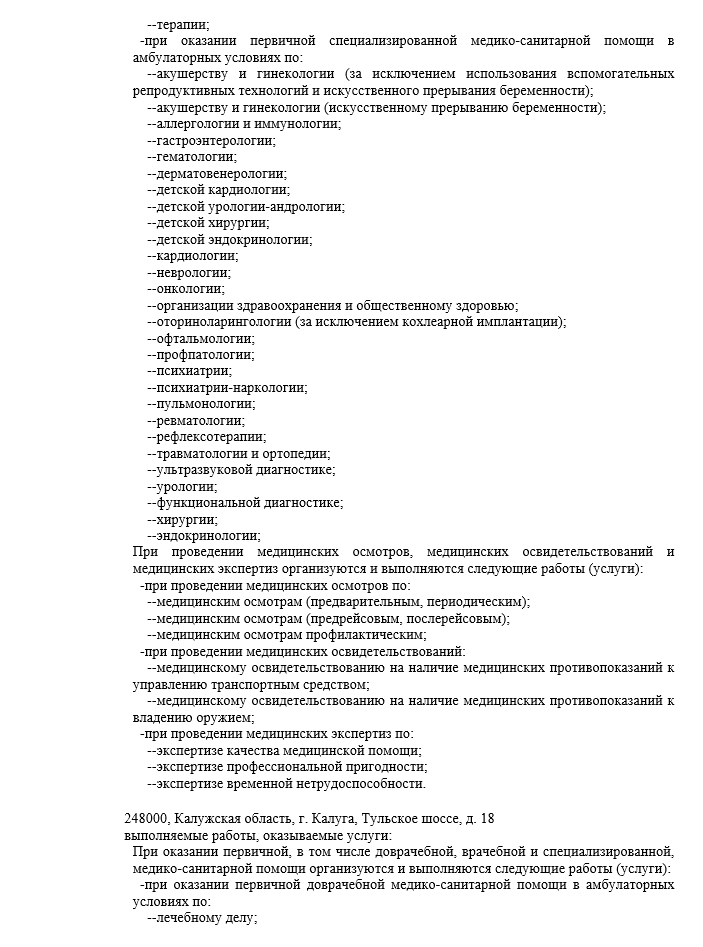 --терапии;
-при оказании первичной специализированной медико-санитарной помощи в амбулаторных условиях по:
--акушерству и гинекологии (за исключением использования вспомогательных репродуктивных технологий и искусственного прерывания беременности);
--акушерству и гинекологии (искусственному прерыванию беременности);
--аллергологии и иммунологии;
--гастроэнтерологии;
--гематологии;
--дерматовенерологии;
--детской кардиологии;
--детской урологии-андрологии;
--детской хирургии;
--детской эндокринологии;
--кардиологии;
--неврологии;
--онкологии;
--организации здравоохранения и общественному здоровью;
--оториноларингологии (за исключением кохлеарной имплантации);
--офтальмологии;
--профпатологии;
--психиатрии;
--психиатрии-наркологии;
--пульмонологии;
--ревматологии;
--рефлексотерапии;
--травматологии и ортопедии;
--ультразвуковой диагностике;
--урологии;
--функциональной диагностике;
--хирургии;
--эндокринологии;
При проведении медицинских осмотров, медицинских освидетельствований и медицинских экспертиз организуются и выполняются следующие работы (услуги):
-при проведении медицинских осмотров по:
--медицинским осмотрам (предварительным, периодическим);
--медицинским осмотрам (предрейсовым, послерейсовым);
--медицинским осмотрам профилактическим;
-при проведении медицинских освидетельствований:
--медицинскому освидетельствованию на наличие медицинских противопоказаний к управлению транспортным средством;
--медицинскому освидетельствованию на наличие медицинских противопоказаний к владению оружием;
-при проведении медицинских экспертиз по:
--экспертизе качества медицинской помощи;
--экспертизе профессиональной пригодности;
--экспертизе временной нетрудоспособности.

248000, Калужская область, г. Калуга, Тульское шоссе, д. 18
выполняемые работы, оказываемые услуги:
При оказании первичной, в том числе доврачебной, врачебной и специализированной, медико-санитарной помощи организуются и выполняются следующие работы (услуги):
-при оказании первичной доврачебной медико-санитарной помощи в амбулаторных условиях по:
--лечебному делу;